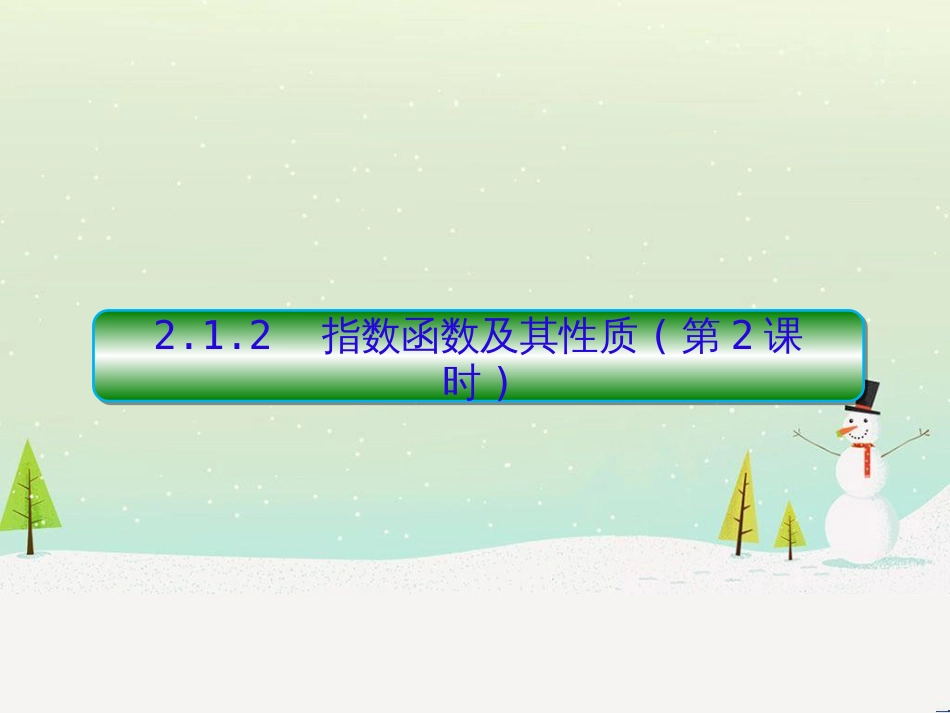 2.1.2 指数函数及其性质（第2课时）